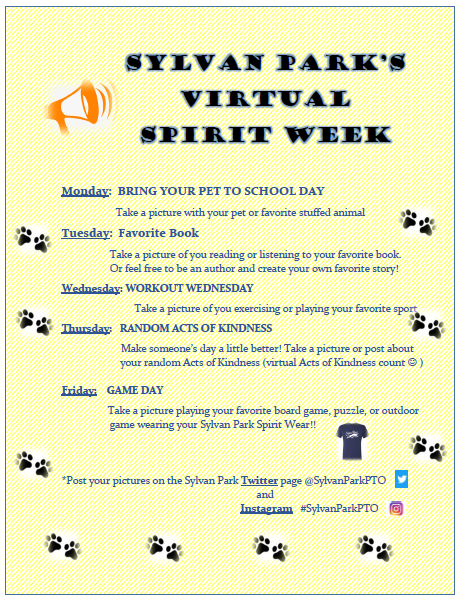 SYLVAN PARK'S VIRTUAL SPIRIT WEEK

Monday: BRING YOUR PET TO SCHOOL DAY

Take a picture with your pet or favorite stuffed animal

Tuesday: Favorite Book

Take a picture of you reading or listening to your favorite book. Or feel free to be an author and create your own favorite story!

Wednesday: WORKOUT WEDNESDAY

Take a picture of you exercising or playing your favorite sport

Thursday: RANDOM ACTS OF KINDNESS

Make someone's day a little better! Take a picture or post about your random Acts of Kindness (virtual Acts of Kindness count ☺ )

Friday: GAME DAY

Take a picture playing your favorite board game, puzzle, or outdoor game wearing your Sylvan Park Spirit Wear!!

*Post your pictures on the Sylvan Park Twitter page @SylvanParkPTO and Instagram #SylvanParkPTO